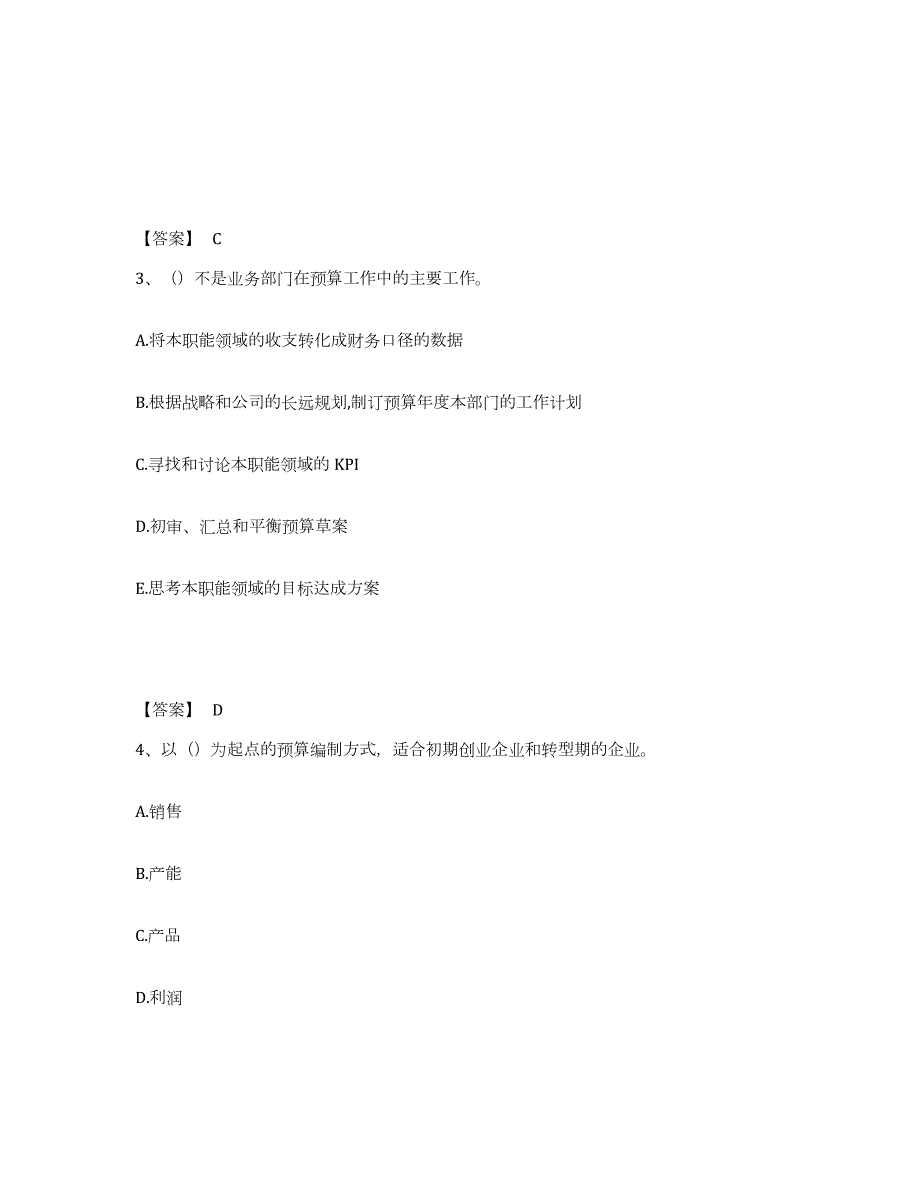 【答案】 C

3、（）不是业务部门在预算工作中的主要工作。

A.将本职能领域的收支转化成财务口径的数据

B.根据战略和公司的长远规划,制订预算年度本部门的工作计划

C.寻找和讨论本职能领域的 KPI

D.初审、汇总和平衡预算草案

E.思考本职能领域的目标达成方案

【答案】 D

4、以（）为起点的预算编制方式，适合初期创业企业和转型期的企业。

A.销售

B.产能

C.产品

D.利润